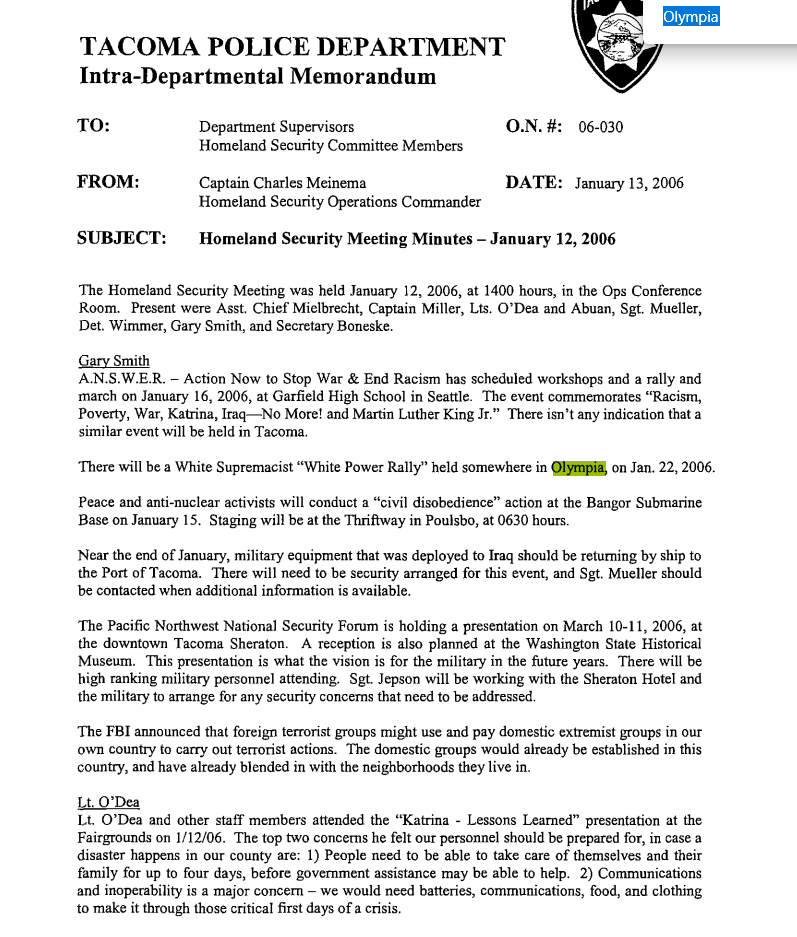 Olympia

TACOMA POLICE DEPARTMENT
Intra-Departmental Memorandum

TO: Department Supervisors
Homeland Security Committee Members

O.N. #: 06-030

FROM: Captain Charles Meinema
Homeland Security Operations Commander

DATE: January 13, 2006

SUBJECT: Homeland Security Meeting Minutes – January 12, 2006

The Homeland Security Meeting was held January 12, 2006, at 1400 hours, in the Ops Conference Room. Present were Asst. Chief Mielbrecht, Captain Miller, Lts. O'Dea and Abuan, Sgt. Mueller, Det. Wimmer, Gary Smith, and Secretary Boneske.

Gary Smith
A.N.S.W.E.R. – Action Now to Stop War & End Racism has scheduled workshops and a rally and march on January 16, 2006, at Garfield High School in Seattle. The event commemorates "Racism, Poverty, War, Katrina, Iraq—No More! and Martin Luther King Jr." There isn't any indication that a similar event will be held in Tacoma.

There will be a White Supremacist "White Power Rally" held somewhere in Olympia, on Jan. 22, 2006.

Peace and anti-nuclear activists will conduct a "civil disobedience" action at the Bangor Submarine Base on January 15. Staging will be at the Thriftway in Poulsbo, at 0630 hours.

Near the end of January, military equipment that was deployed to Iraq should be returning by ship to the Port of Tacoma. There will need to be security arranged for this event, and Sgt. Mueller should be contacted when additional information is available.

The Pacific Northwest National Security Forum is holding a presentation on March 10-11, 2006, at the downtown Tacoma Sheraton. A reception is also planned at the Washington State Historical Museum. This presentation is what the vision is for the military in the future years. There will be high ranking military personnel attending. Sgt. Jepson will be working with the Sheraton Hotel and the military to arrange for any security concerns that need to be addressed.

The FBI announced that foreign terrorist groups might use and pay domestic extremist groups in our own country to carry out terrorist actions. The domestic groups would already be established in this country, and have already blended in with the neighborhoods they live in.

Lt. O'Dea
Lt. O'Dea and other staff members attended the "Katrina - Lessons Learned" presentation at the Fairgrounds on 1/12/06. The top two concerns he felt our personnel should be prepared for, in case a disaster happens in our county are: 1) People need to be able to take care of themselves and their family for up to four days, before government assistance may be able to help. 2) Communications and inoperability is a major concern – we would need batteries, communications, food, and clothing to make it through those critical first days of a crisis.